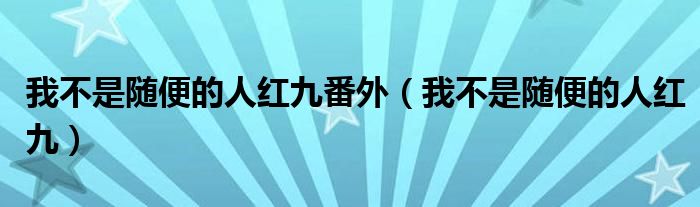 我不是随便的人红九番外（我不是随便的人红九）